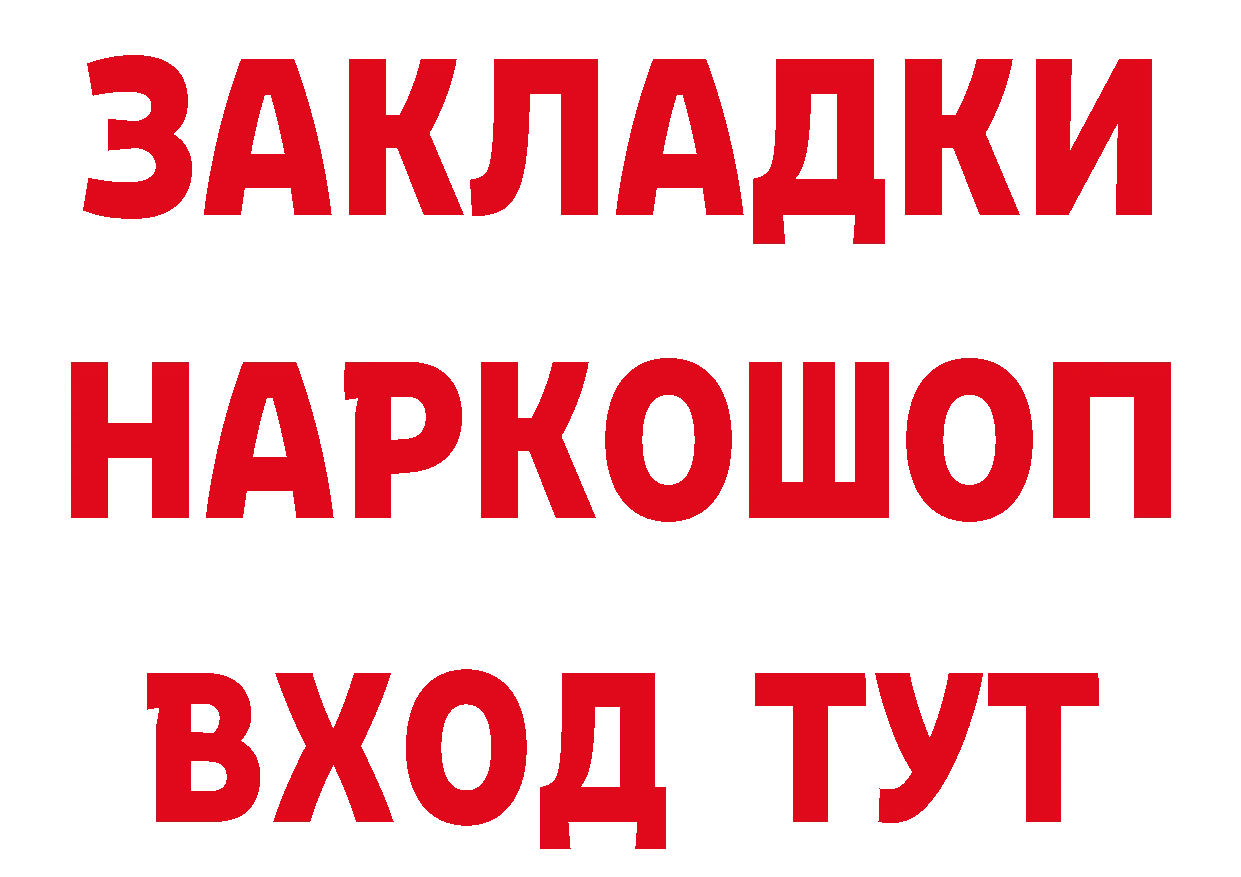 ЗАКЛАДКИ НАРКОШОП ВХОД ТУТ